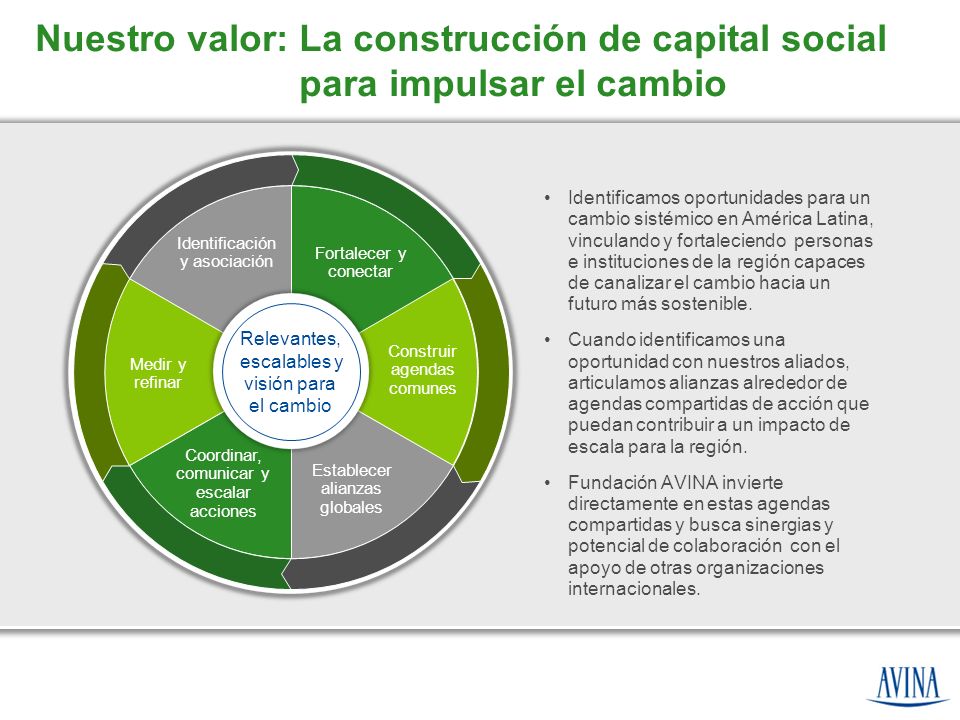 Nuestro valor: La construcción de capital social para impulsar el cambio

Identificación y asociación

Fortalecer y conectar

Construir agendas comunes

Establecer alianzas globales

Coordinar, comunicar y escalar acciones

Medir y refinar

Relevantes, escalables y visión para el cambio

• Identificamos oportunidades para un cambio sistémico en América Latina, vinculando y fortaleciendo personas e instituciones de la región capaces de canalizar el cambio hacia un futuro más sostenible.

• Cuando identificamos una oportunidad con nuestros aliados, articulamos alianzas alrededor de agendas compartidas de acción que puedan contribuir a un impacto de escala para la región.

• Fundación AVINA invierte directamente en estas agendas compartidas y busca sinergias y potencial de colaboración con el apoyo de otras organizaciones internacionales.

AVINA